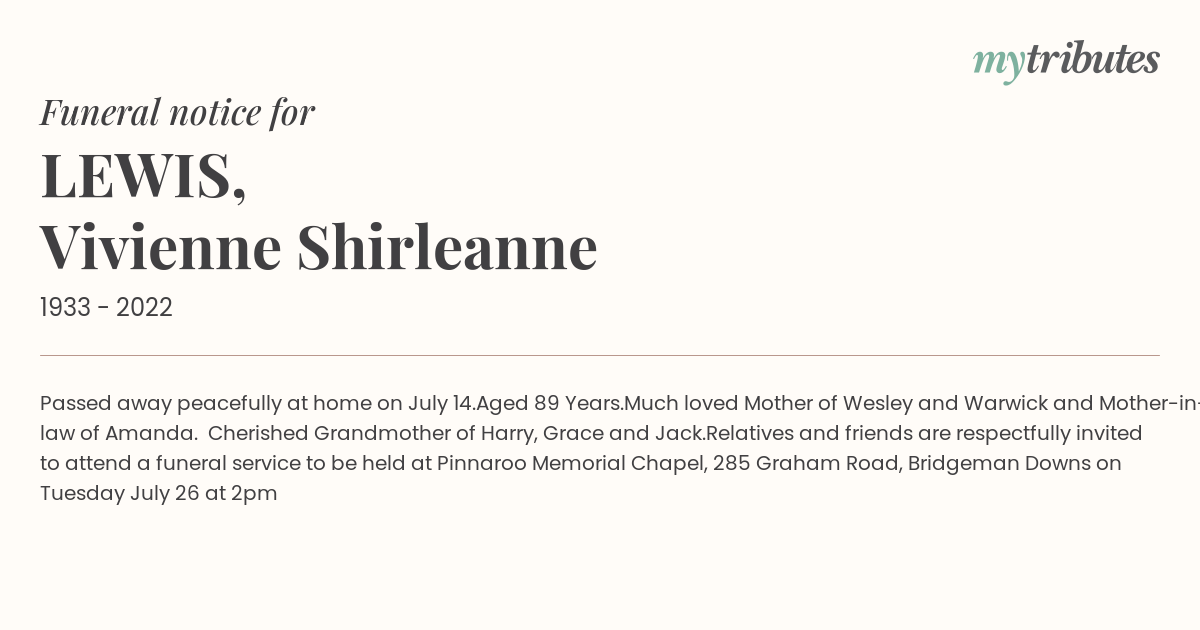 mytributes

Funeral notice for

LEWIS,
Vivienne Shirleanne

1933 - 2022

Passed away peacefully at home on July 14.Aged 89 Years.Much loved Mother of Wesley and Warwick and Mother-in-law of Amanda. Cherished Grandmother of Harry, Grace and Jack.Relatives and friends are respectfully invited to attend a funeral service to be held at Pinnaroo Memorial Chapel, 285 Graham Road, Bridgeman Downs on Tuesday July 26 at 2pm